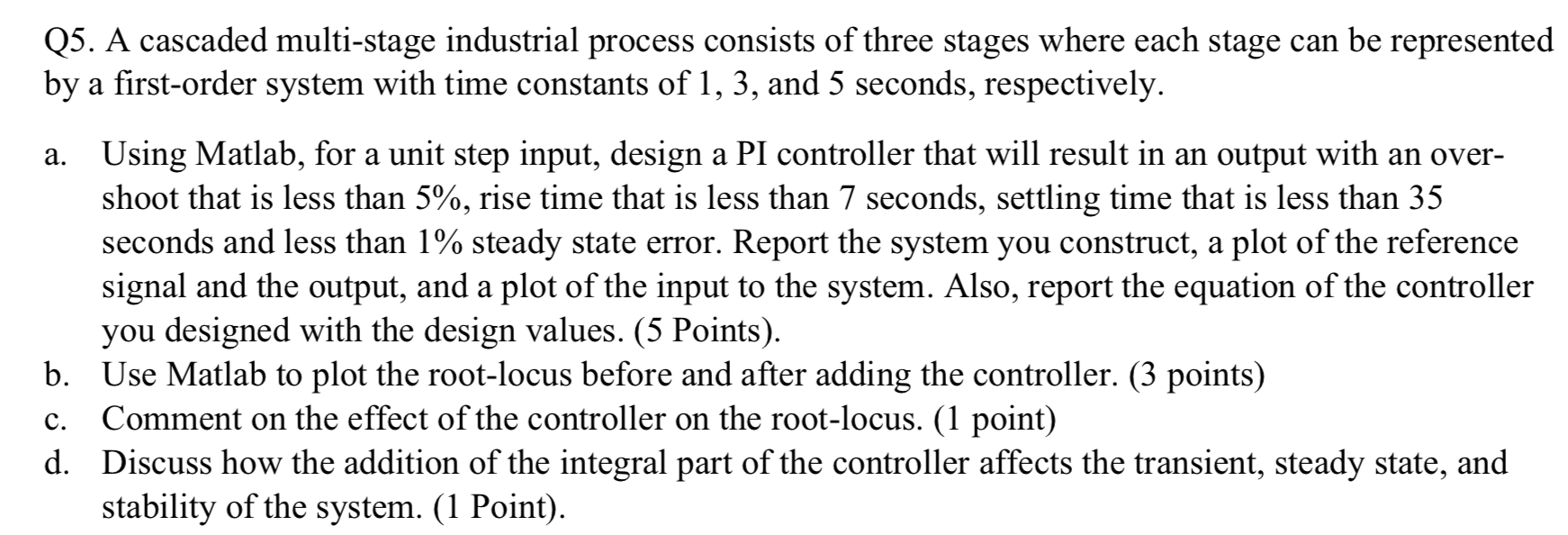 Q5. A cascaded multi-stage industrial process consists of three stages where each stage can be represented by a first-order system with time constants of 1, 3, and 5 seconds, respectively.

a. Using Matlab, for a unit step input, design a PI controller that will result in an output with an overshoot that is less than 5%, rise time that is less than 7 seconds, settling time that is less than 35 seconds and less than 1% steady state error. Report the system you construct, a plot of the reference signal and the output, and a plot of the input to the system. Also, report the equation of the controller you designed with the design values. (5 Points).

b. Use Matlab to plot the root-locus before and after adding the controller. (3 points)

c. Comment on the effect of the controller on the root-locus. (1 point)

d. Discuss how the addition of the integral part of the controller affects the transient, steady state, and stability of the system. (1 Point).